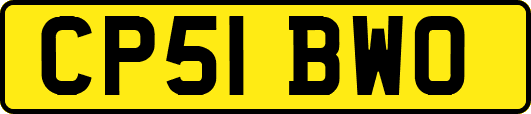 CP51 BWO